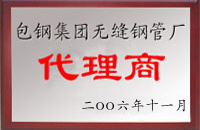 包钢集团无缝钢管厂

代理商

二OO六年十一月